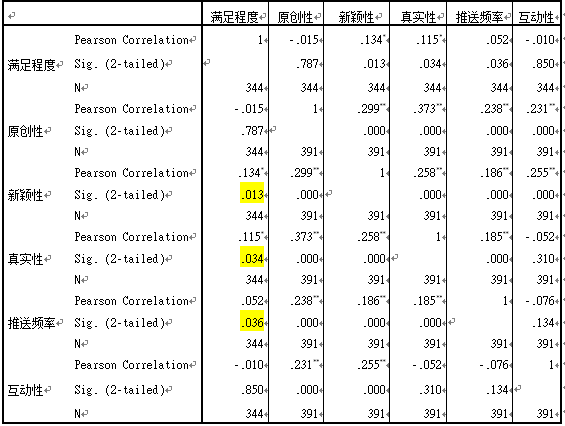 | | | 满足程度 | 原创性 | 新颖性 | 真实性 | 推送频率 | 互动性 |
|---|---|---|---|---|---|---|---|
| 满足程度 | Pearson Correlation | 1 | -.015 | .134* | .115* | .052 | -.010 |
| | Sig. (2-tailed) | | .787 | .013 | .034 | .036 | .850 |
| | N | 344 | 344 | 344 | 344 | 344 | 344 |
| 原创性 | Pearson Correlation | -.015 | 1 | .299** | .373** | .238** | .231** |
| | Sig. (2-tailed) | .787 | | .000 | .000 | .000 | .000 |
| | N | 344 | 391 | 391 | 391 | 391 | 391 |
| 新颖性 | Pearson Correlation | .134* | .299** | 1 | .258** | .186** | .255** |
| | Sig. (2-tailed) | .013 | .000 | | .000 | .000 | .000 |
| | N | 344 | 391 | 391 | 391 | 391 | 391 |
| 真实性 | Pearson Correlation | .115* | .373** | .258** | 1 | .185** | -.052 |
| | Sig. (2-tailed) | .034 | .000 | .000 | | .000 | .310 |
| | N | 344 | 391 | 391 | 391 | 391 | 391 |
| 推送频率 | Pearson Correlation | .052 | .238** | .186** | .185** | 1 | -.076 |
| | Sig. (2-tailed) | .036 | .000 | .000 | .000 | | .134 |
| | N | 344 | 391 | 391 | 391 | 391 | 391 |
| 互动性 | Pearson Correlation | -.010 | .231** | .255** | -.052 | -.076 | 1 |
| | Sig. (2-tailed) | .850 | .000 | .000 | .310 | .134 | |
| | N | 344 | 391 | 391 | 391 | 391 | 391 |